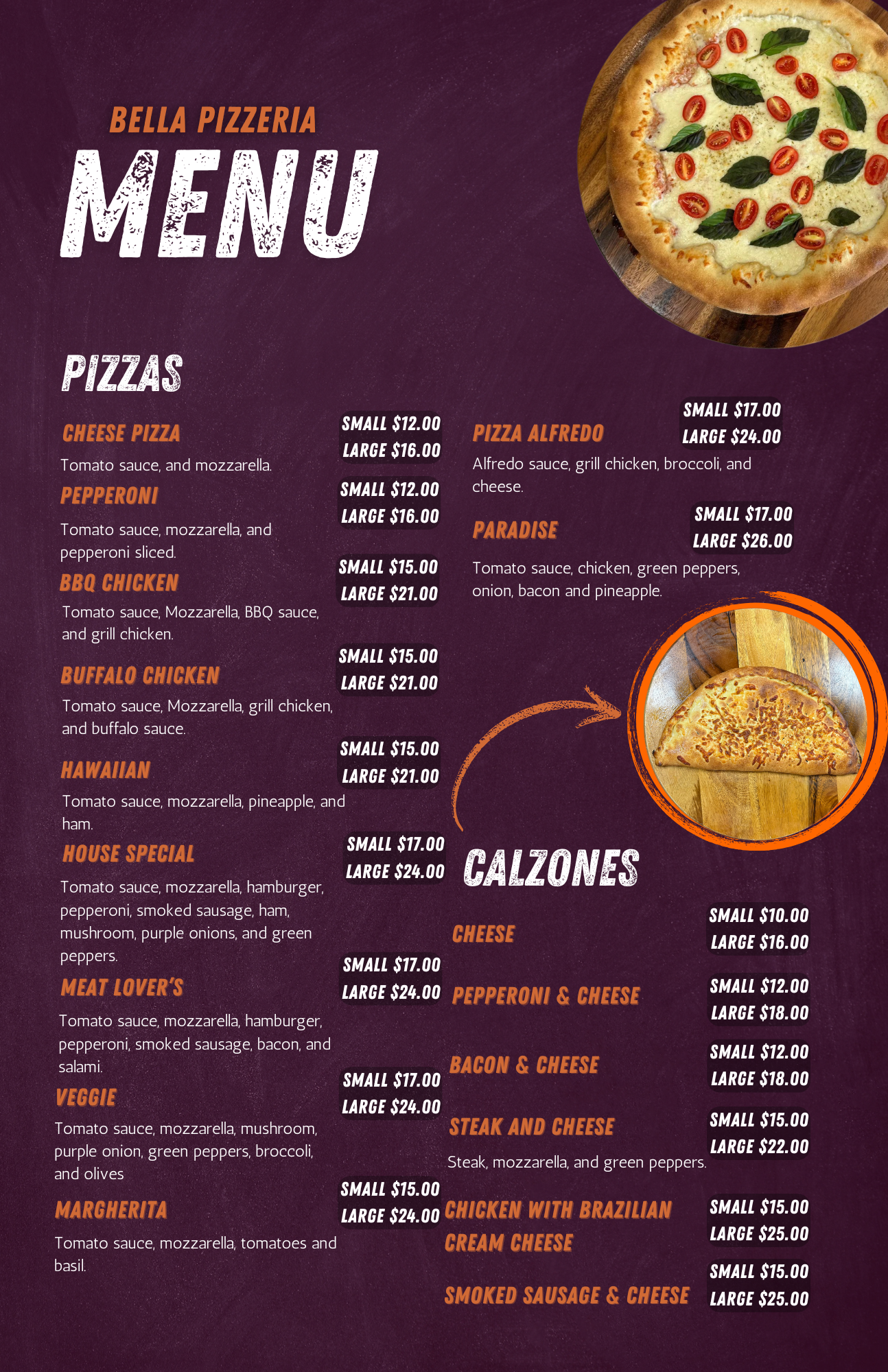 BELLA PIZZERIA

MENU

PIZZAS

CHEESE PIZZA
SMALL $12.00
LARGE $16.00
Tomato sauce, and mozzarella.

PEPPERONI
SMALL $12.00
LARGE $16.00
Tomato sauce, mozzarella, and pepperoni sliced.

BBQ CHICKEN
SMALL $15.00
LARGE $21.00
Tomato sauce, Mozzarella, BBQ sauce, and grill chicken.

BUFFALO CHICKEN
SMALL $15.00
LARGE $21.00
Tomato sauce, Mozzarella, grill chicken, and buffalo sauce.

HAWAIIAN
SMALL $15.00
LARGE $21.00
Tomato sauce, mozzarella, pineapple, and ham.

HOUSE SPECIAL
SMALL $17.00
LARGE $24.00
Tomato sauce, mozzarella, hamburger, pepperoni, smoked sausage, ham, mushroom, purple onions, and green peppers.

MEAT LOVER'S
SMALL $17.00
LARGE $24.00
Tomato sauce, mozzarella, hamburger, pepperoni, smoked sausage, bacon, and salami.

VEGGIE
SMALL $17.00
LARGE $24.00
Tomato sauce, mozzarella, mushroom, purple onion, green peppers, broccoli, and olives

MARGHERITA
SMALL $15.00
LARGE $24.00
Tomato sauce, mozzarella, tomatoes and basil.

PIZZA ALFREDO
SMALL $17.00
LARGE $24.00
Alfredo sauce, grill chicken, broccoli, and cheese.

PARADISE
SMALL $17.00
LARGE $26.00
Tomato sauce, chicken, green peppers, onion, bacon and pineapple.

CALZONES

CHEESE
SMALL $10.00
LARGE $16.00

PEPPERONI & CHEESE
SMALL $12.00
LARGE $18.00

BACON & CHEESE
SMALL $12.00
LARGE $18.00

STEAK AND CHEESE
SMALL $15.00
LARGE $22.00
Steak, mozzarella, and green peppers.

CHICKEN WITH BRAZILIAN CREAM CHEESE
SMALL $15.00
LARGE $25.00

SMOKED SAUSAGE & CHEESE
SMALL $15.00
LARGE $25.00